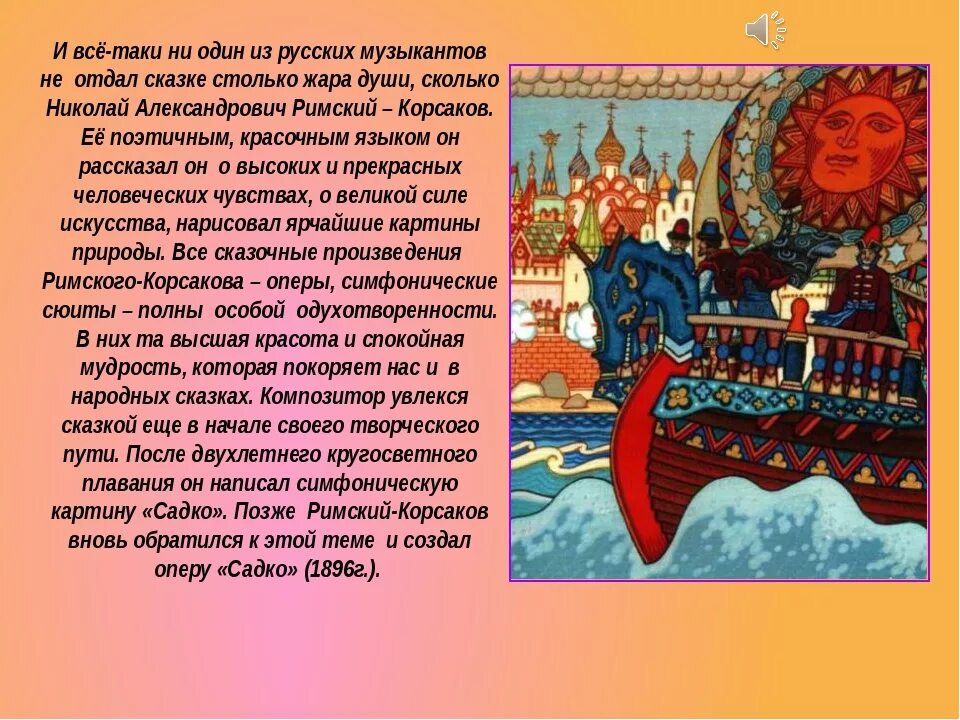 И всё-таки ни один из русских музыкантов не отдал сказке столько жара души, сколько Николай Александрович Римский – Корсаков. Её поэтичным, красочным языком он рассказал он о высоких и прекрасных человеческих чувствах, о великой силе искусства, нарисовал ярчайшие картины природы. Все сказочные произведения Римского-Корсакова – оперы, симфонические сюиты – полны особой одухотворенности. В них та высшая красота и спокойная мудрость, которая покоряет нас и в народных сказках. Композитор увлекся сказкой еще в начале своего творческого пути. После двухлетнего кругосветного плавания он написал симфоническую картину «Садко». Позже Римский-Корсаков вновь обратился к этой теме и создал оперу «Садко» (1896г.).